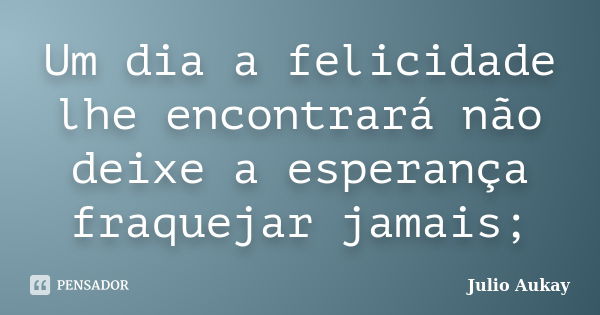 Um dia a felicidade lhe encontrará não deixe a esperança fraquejar jamais;

PENSADOR

Julio Aukay